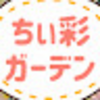 ちい彩
ガーデン